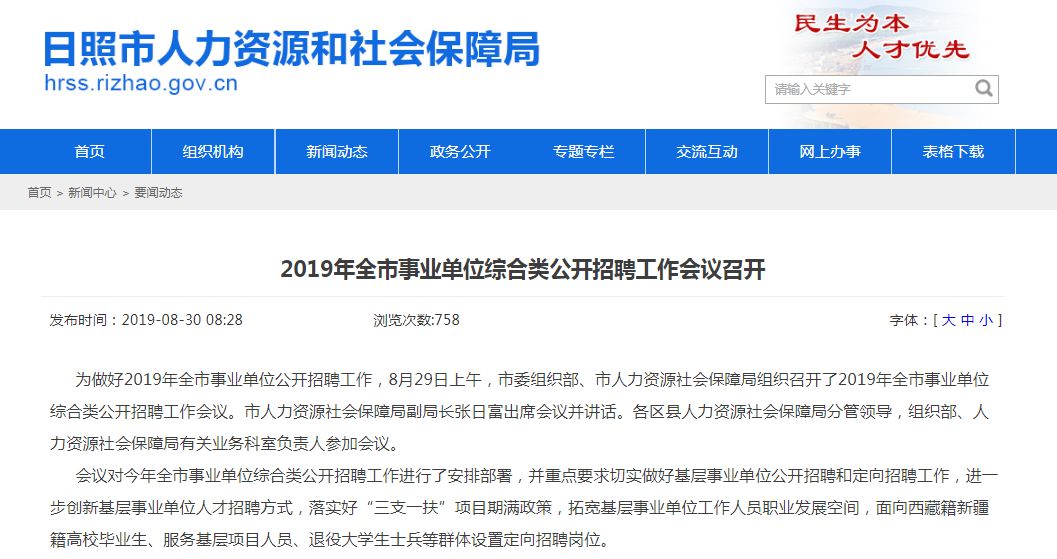 日照市人力资源和社会保障局
hrss.rizhao.gov.cn

民生为本
人才优先

请输入关键字

首页 组织机构 新闻动态 政务公开 专题专栏 交流互动 网上办事 表格下载

首页 > 新闻中心 > 要闻动态

2019年全市事业单位综合类公开招聘工作会议召开

发布时间：2019-08-30 08:28 浏览次数:758 字体：[ 大 中 小 ]

为做好2019年全市事业单位公开招聘工作，8月29日上午，市委组织部、市人力资源社会保障局组织召开了2019年全市事业单位综合类公开招聘工作会议。市人力资源社会保障局副局长张日富出席会议并讲话。各区县人力资源社会保障局分管领导，组织部、人力资源社会保障局有关业务科室负责人参加会议。

会议对今年全市事业单位综合类公开招聘工作进行了安排部署，并重点要求切实做好基层事业单位公开招聘和定向招聘工作，进一步创新基层事业单位人才招聘方式，落实好“三支一扶”项目期满政策，拓宽基层事业单位工作人员职业发展空间，面向西藏籍新疆籍高校毕业生、服务基层项目人员、退役大学生士兵等群体设置定向招聘岗位。